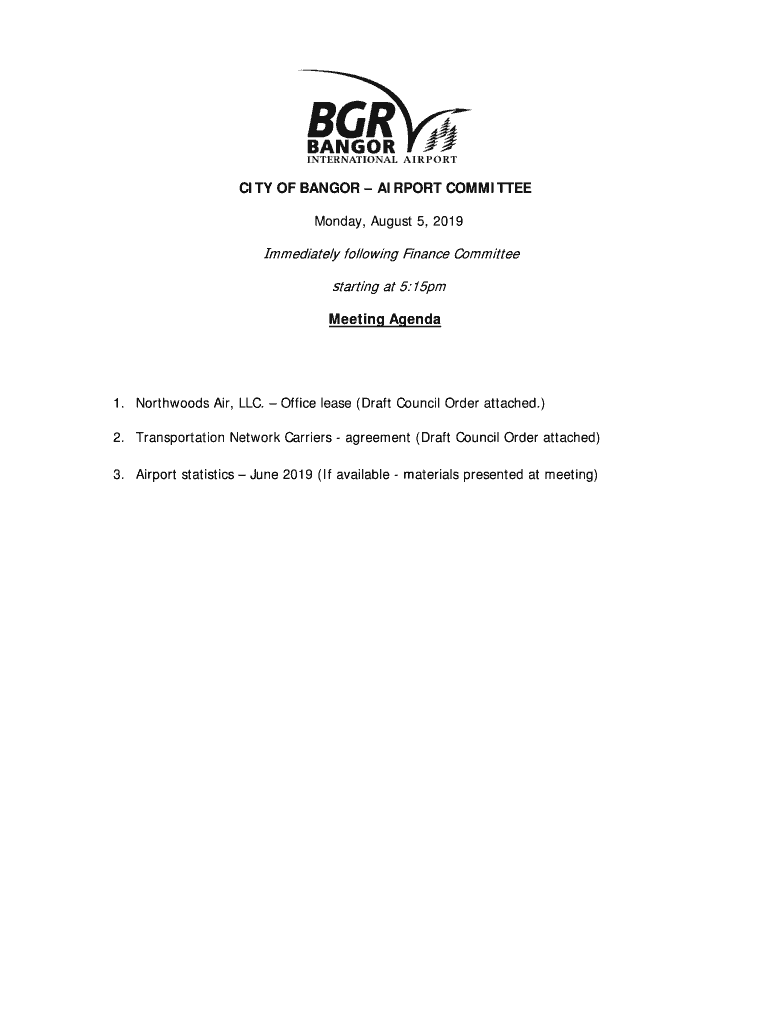 BGR
BANGOR
INTERNATIONAL AIRPORT

CITY OF BANGOR – AIRPORT COMMITTEE

Monday, August 5, 2019

Immediately following Finance Committee

starting at 5:15pm

Meeting Agenda

1. Northwoods Air, LLC. – Office lease (Draft Council Order attached.)

2. Transportation Network Carriers - agreement (Draft Council Order attached)

3. Airport statistics – June 2019 (If available - materials presented at meeting)